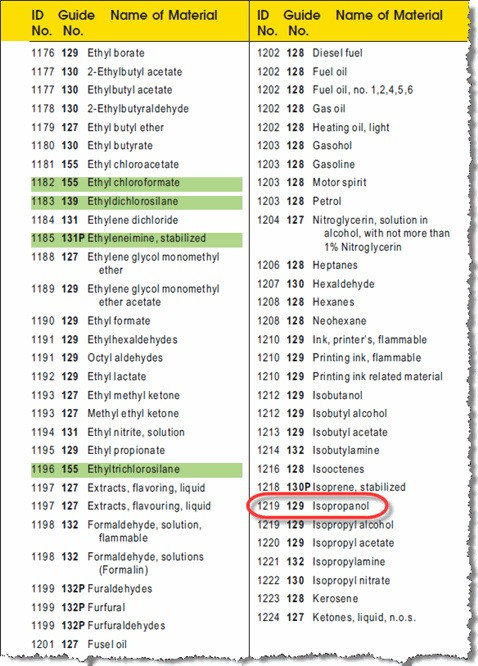 | ID No. | Guide No. | Name of Material |
|---|---|---|
| 1176 | 129 | Ethyl borate |
| 1177 | 130 | 2-Ethylbutyl acetate |
| 1177 | 130 | Ethylbutyl acetate |
| 1178 | 130 | 2-Ethylbutyraldehyde |
| 1179 | 127 | Ethyl butyl ether |
| 1180 | 130 | Ethyl butyrate |
| 1181 | 155 | Ethyl chloroacetate |
| 1182 | 155 | Ethyl chloroformate |
| 1183 | 139 | Ethyldichlorosilane |
| 1184 | 131 | Ethylene dichloride |
| 1185 | 131P | Ethyleneimine, stabilized |
| 1188 | 127 | Ethylene glycol monomethyl ether |
| 1189 | 129 | Ethylene glycol monomethyl ether acetate |
| 1190 | 129 | Ethyl formate |
| 1191 | 129 | Ethylhexaldehydes |
| 1191 | 129 | Octyl aldehydes |
| 1192 | 129 | Ethyl lactate |
| 1193 | 127 | Ethyl methyl ketone |
| 1193 | 127 | Methyl ethyl ketone |
| 1194 | 131 | Ethyl nitrite, solution |
| 1195 | 129 | Ethyl propionate |
| 1196 | 155 | Ethyltrichlorosilane |
| 1197 | 127 | Extracts, flavoring, liquid |
| 1197 | 127 | Extracts, flavouring, liquid |
| 1198 | 132 | Formaldehyde, solution, flammable |
| 1198 | 132 | Formaldehyde, solutions (Formalin) |
| 1199 | 132P | Furaldehydes |
| 1199 | 132P | Furfural |
| 1199 | 132P | Furfuraldehydes |
| 1201 | 127 | Fusel oil |

| ID No. | Guide No. | Name of Material |
|---|---|---|
| 1202 | 128 | Diesel fuel |
| 1202 | 128 | Fuel oil |
| 1202 | 128 | Fuel oil, no. 1,2,4,5,6 |
| 1202 | 128 | Gas oil |
| 1202 | 128 | Heating oil, light |
| 1203 | 128 | Gasohol |
| 1203 | 128 | Gasoline |
| 1203 | 128 | Motor spirit |
| 1203 | 128 | Petrol |
| 1204 | 127 | Nitroglycerin, solution in alcohol, with not more than 1% Nitroglycerin |
| 1206 | 128 | Heptanes |
| 1207 | 130 | Hexaldehyde |
| 1208 | 128 | Hexanes |
| 1208 | 128 | Neohexane |
| 1210 | 129 | Ink, printer's, flammable |
| 1210 | 129 | Printing ink, flammable |
| 1210 | 129 | Printing ink related material |
| 1212 | 129 | Isobutanol |
| 1212 | 129 | Isobutyl alcohol |
| 1213 | 129 | Isobutyl acetate |
| 1214 | 132 | Isobutylamine |
| 1216 | 128 | Isooctenes |
| 1218 | 130P | Isoprene, stabilized |
| 1219 | 129 | Isopropanol |
| 1219 | 129 | Isopropyl alcohol |
| 1220 | 129 | Isopropyl acetate |
| 1221 | 132 | Isopropylamine |
| 1222 | 130 | Isopropyl nitrate |
| 1223 | 128 | Kerosene |
| 1224 | 127 | Ketones, liquid, n.o.s. |